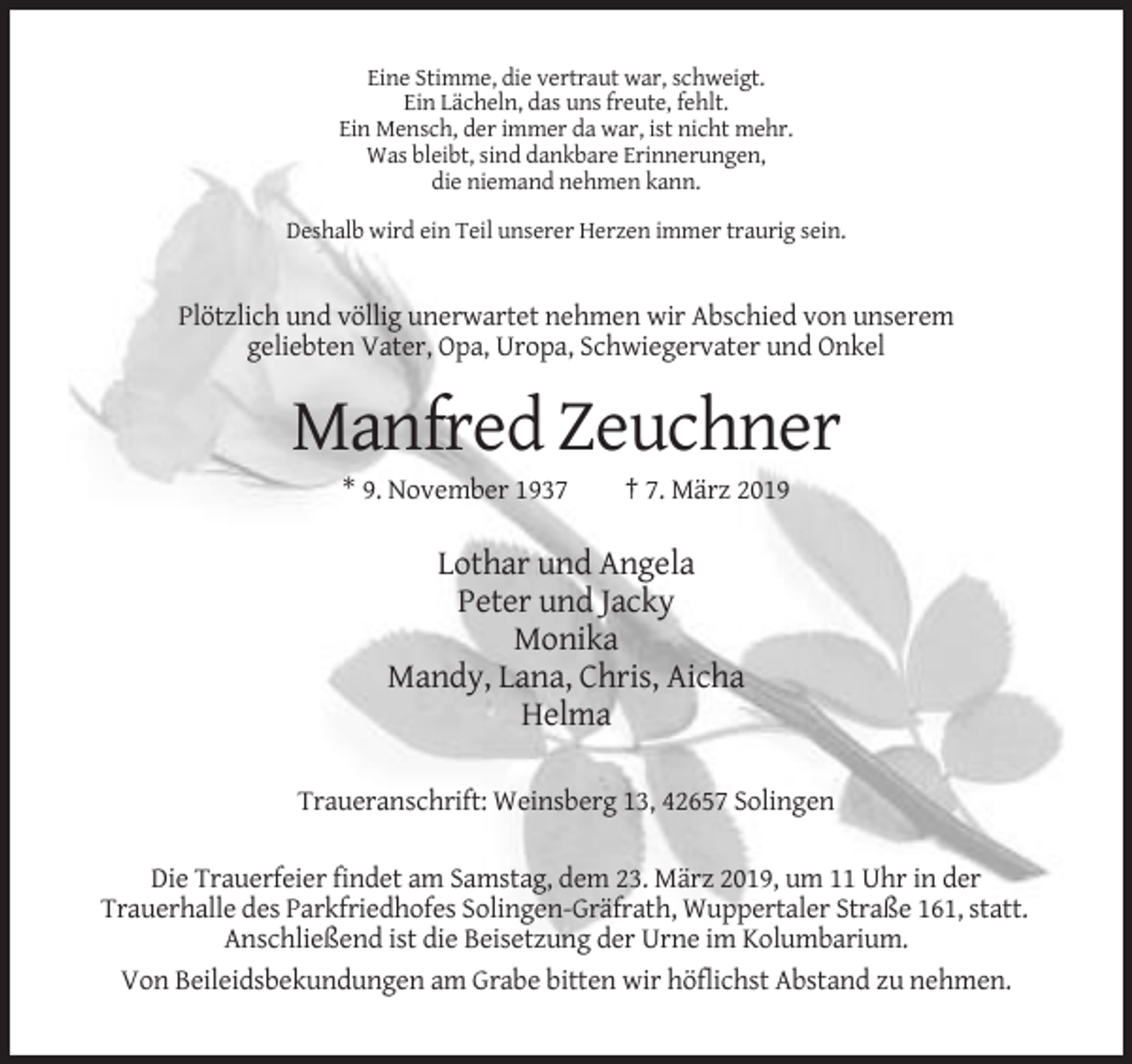 Eine Stimme, die vertraut war, schweigt.
Ein Lächeln, das uns freute, fehlt.
Ein Mensch, der immer da war, ist nicht mehr.
Was bleibt, sind dankbare Erinnerungen,
die niemand nehmen kann.

Deshalb wird ein Teil unserer Herzen immer traurig sein.

Plötzlich und völlig unerwartet nehmen wir Abschied von unserem geliebten Vater, Opa, Uropa, Schwiegervater und Onkel

Manfred Zeuchner

* 9. November 1937 † 7. März 2019

Lothar und Angela
Peter und Jacky
Monika
Mandy, Lana, Chris, Aicha
Helma

Traueranschrift: Weinsberg 13, 42657 Solingen

Die Trauerfeier findet am Samstag, dem 23. März 2019, um 11 Uhr in der Trauerhalle des Parkfriedhofes Solingen-Gräfrath, Wuppertaler Straße 161, statt. Anschließend ist die Beisetzung der Urne im Kolumbarium.

Von Beileidsbekundungen am Grabe bitten wir höflichst Abstand zu nehmen.